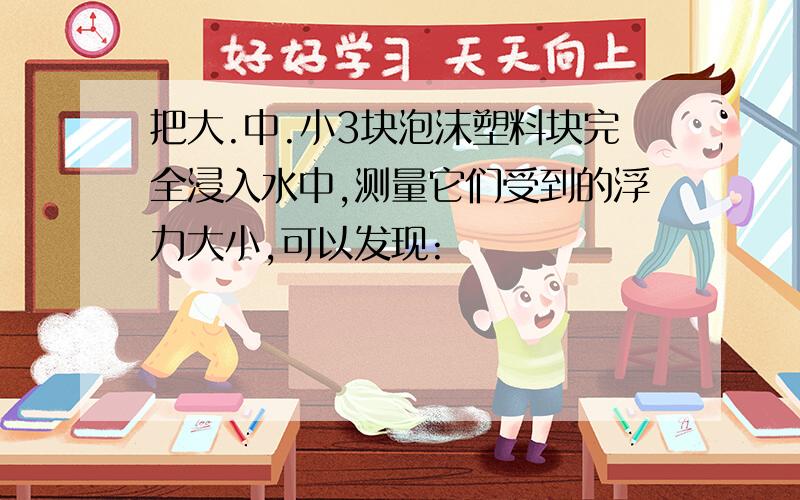 好好学习 天天向上

把大.中.小3块泡沫塑料块完全浸入水中,测量它们受到的浮力大小,可以发现: